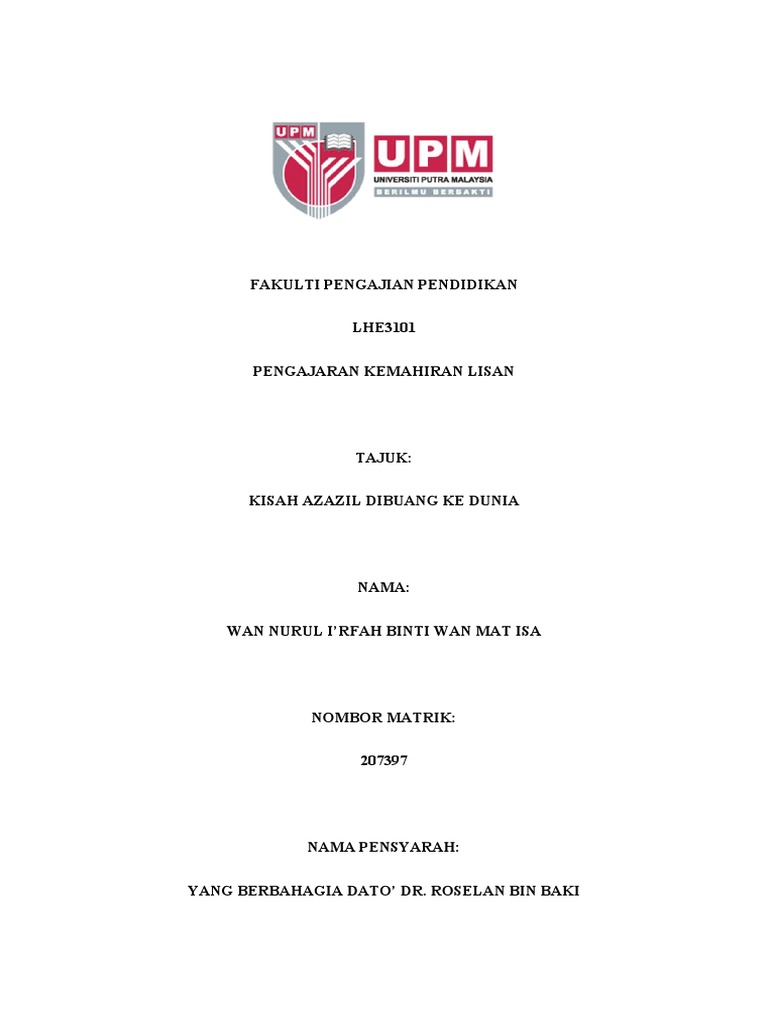 UPM

UPM
UNIVERSITI PUTRA MALAYSIA
BERILMU BERBAKTI

FAKULTI PENGAJIAN PENDIDIKAN

LHE3101

PENGAJARAN KEMAHIRAN LISAN

TAJUK:

KISAH AZAZIL DIBUANG KE DUNIA

NAMA:

WAN NURUL I'RFAH BINTI WAN MAT ISA

NOMBOR MATRIK:

207397

NAMA PENSYARAH:

YANG BERBAHAGIA DATO' DR. ROSELAN BIN BAKI